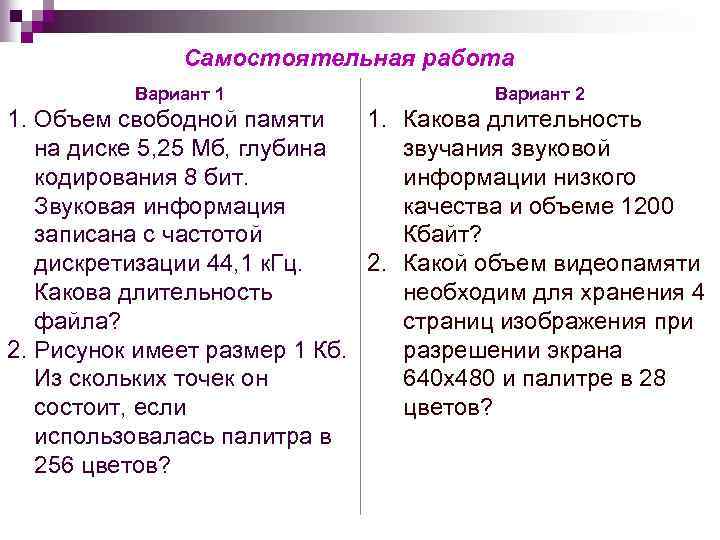 Самостоятельная работа

Вариант 1

1. Объем свободной памяти на диске 5,25 Мб, глубина кодирования 8 бит. Звуковая информация записана с частотой дискретизации 44,1 кГц. Какова длительность файла?
2. Рисунок имеет размер 1 Кб. Из скольких точек он состоит, если использовалась палитра в 256 цветов?

Вариант 2

1. Какова длительность звучания звуковой информации низкого качества и объеме 1200 Кбайт?
2. Какой объем видеопамяти необходим для хранения 4 страниц изображения при разрешении экрана 640х480 и палитре в 28 цветов?